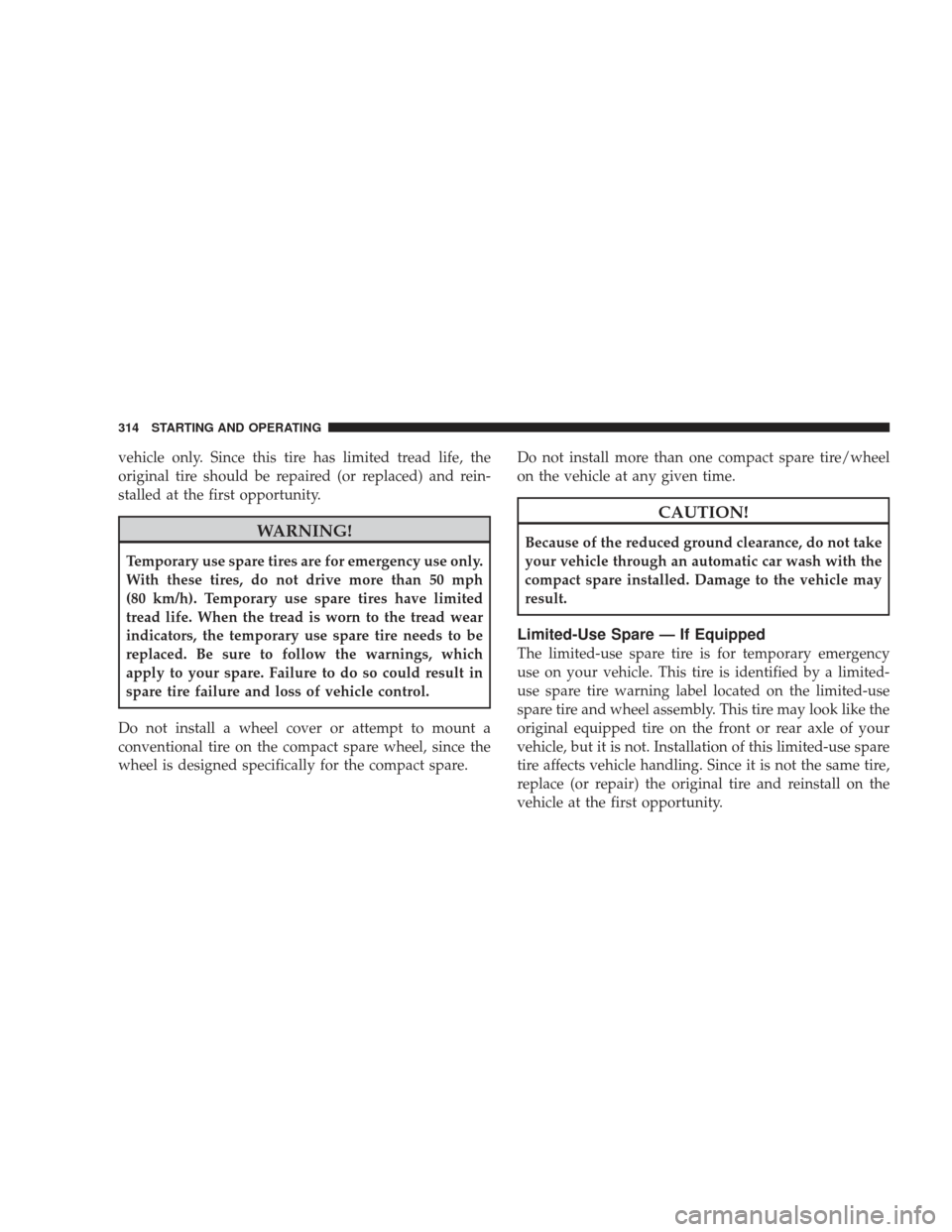 314 STARTING AND OPERATING

vehicle only. Since this tire has limited tread life, the original tire should be repaired (or replaced) and reinstalled at the first opportunity.

WARNING!

Temporary use spare tires are for emergency use only. With these tires, do not drive more than 50 mph (80 km/h). Temporary use spare tires have limited tread life. When the tread is worn to the tread wear indicators, the temporary use spare tire needs to be replaced. Be sure to follow the warnings, which apply to your spare. Failure to do so could result in spare tire failure and loss of vehicle control.

Do not install a wheel cover or attempt to mount a conventional tire on the compact spare wheel, since the wheel is designed specifically for the compact spare.

Do not install more than one compact spare tire/wheel on the vehicle at any given time.

CAUTION!

Because of the reduced ground clearance, do not take your vehicle through an automatic car wash with the compact spare installed. Damage to the vehicle may result.

Limited-Use Spare — If Equipped

The limited-use spare tire is for temporary emergency use on your vehicle. This tire is identified by a limited-use spare tire warning label located on the limited-use spare tire and wheel assembly. This tire may look like the original equipped tire on the front or rear axle of your vehicle, but it is not. Installation of this limited-use spare tire affects vehicle handling. Since it is not the same tire, replace (or repair) the original tire and reinstall on the vehicle at the first opportunity.

carmanualsonline.info